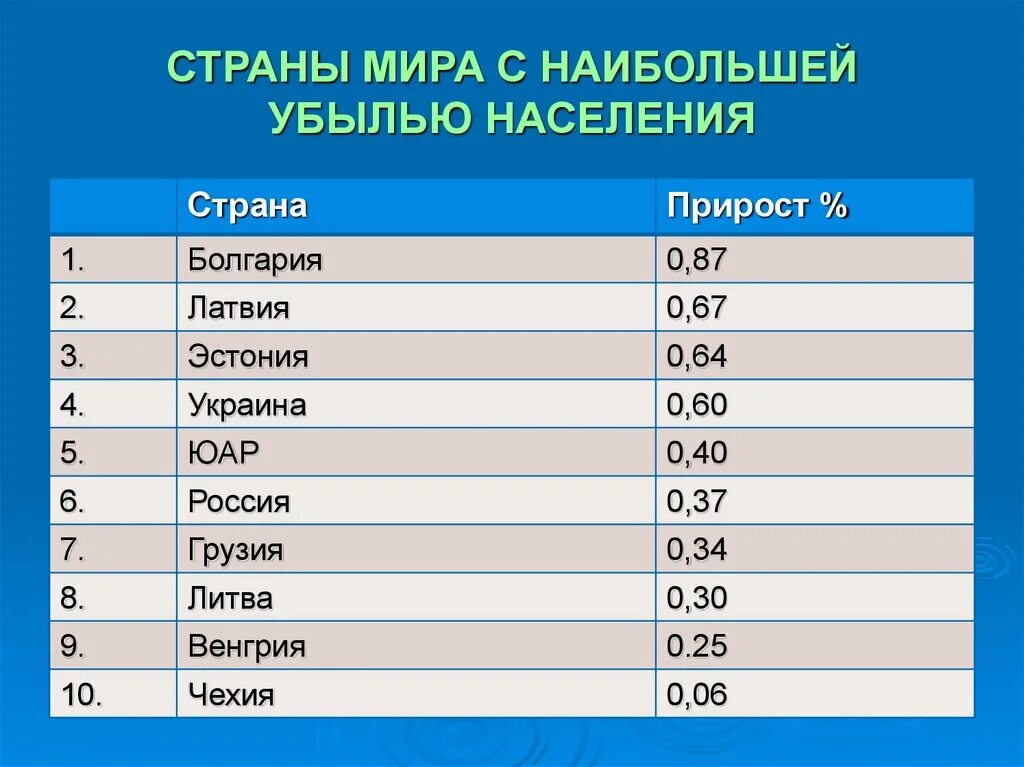 СТРАНЫ МИРА С НАИБОЛЬШЕЙ УБЫЛЬЮ НАСЕЛЕНИЯ

| | Страна | Прирост % |
|---|---|---|
| 1. | Болгария | 0,87 |
| 2. | Латвия | 0,67 |
| 3. | Эстония | 0,64 |
| 4. | Украина | 0,60 |
| 5. | ЮАР | 0,40 |
| 6. | Россия | 0,37 |
| 7. | Грузия | 0,34 |
| 8. | Литва | 0,30 |
| 9. | Венгрия | 0.25 |
| 10. | Чехия | 0,06 |